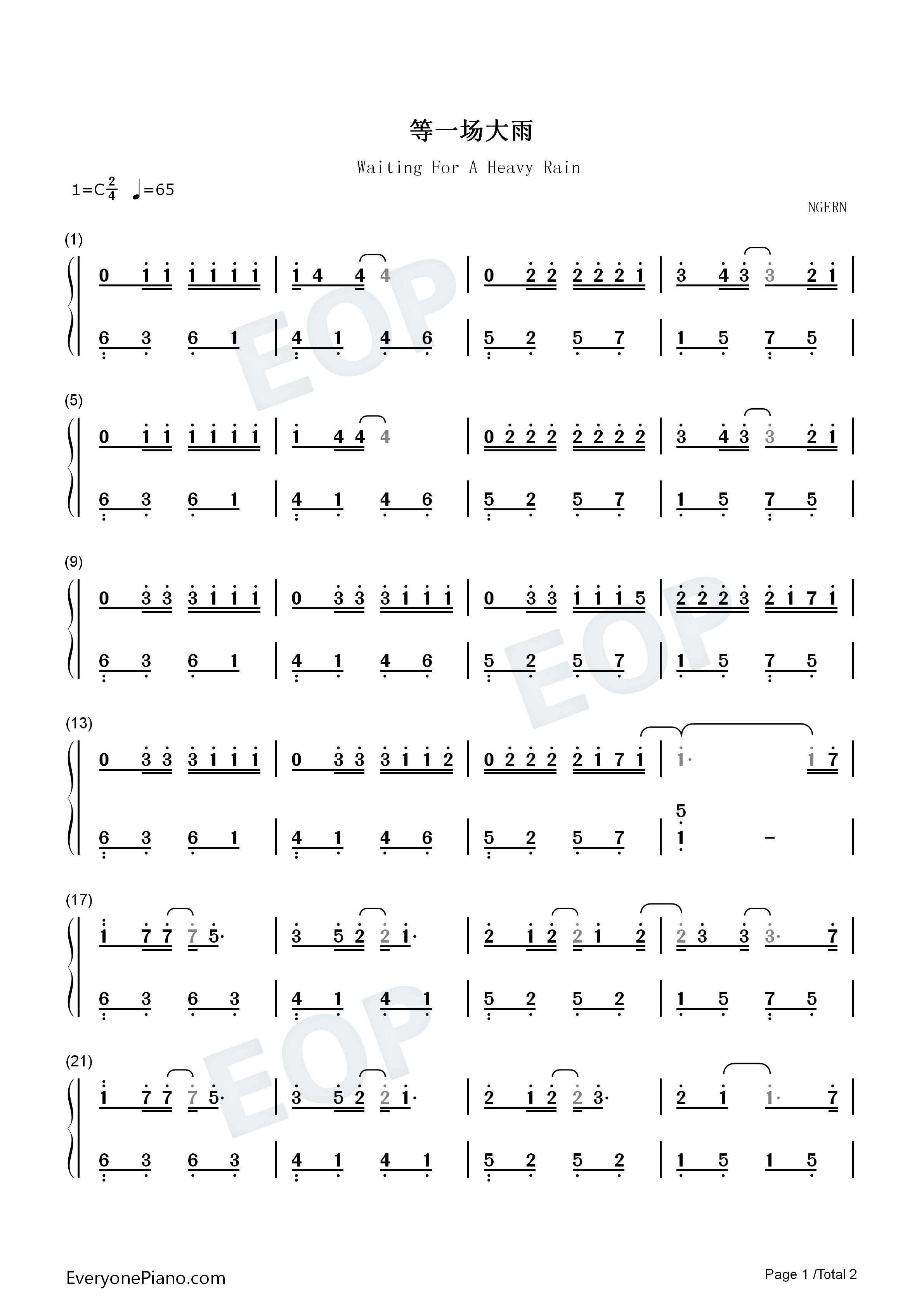 等一场大雨

Waiting For A Heavy Rain

1=C$\frac{2}{4}$ ♩=65

NGERN

(1)

0 1 1 1 1 1 1 | 1 4 4 4 | 0 2 2 2 2 2 1 | 3 4 3 3 2 1 |

6 3 6 1 | 4 1 4 6 | 5 2 5 7 | 1 5 7 5 |

(5)

0 1 1 1 1 1 1 | 1 4 4 4 | 0 2 2 2 2 2 2 2 | 3 4 3 3 2 1 |

6 3 6 1 | 4 1 4 6 | 5 2 5 7 | 1 5 7 5 |

(9)

0 3 3 3 1 1 1 | 0 3 3 3 1 1 1 | 0 3 3 1 1 1 5 | 2 2 2 3 2 1 7 1 |

6 3 6 1 | 4 1 4 6 | 5 2 5 7 | 1 5 7 5 |

(13)

0 3 3 3 1 1 1 | 0 3 3 3 1 1 2 | 0 2 2 2 2 1 7 1 | 1· 1 7 |

6 3 6 1 | 4 1 4 6 | 5 2 5 7 | 5 1 - |

(17)

1 7 7 7 5· | 3 5 2 2 1· | 2 1 2 2 1 2 | 2 3 3 3· 7 |

6 3 6 3 | 4 1 4 1 | 5 2 5 2 | 1 5 7 5 |

(21)

1 7 7 7 5· | 3 5 2 2 1· | 2 1 2 2 3· | 2 1 1· 7 |

6 3 6 3 | 4 1 4 1 | 5 2 5 2 | 1 5 1 5 |

EveryonePiano.com

Page 1 /Total 2

EOP